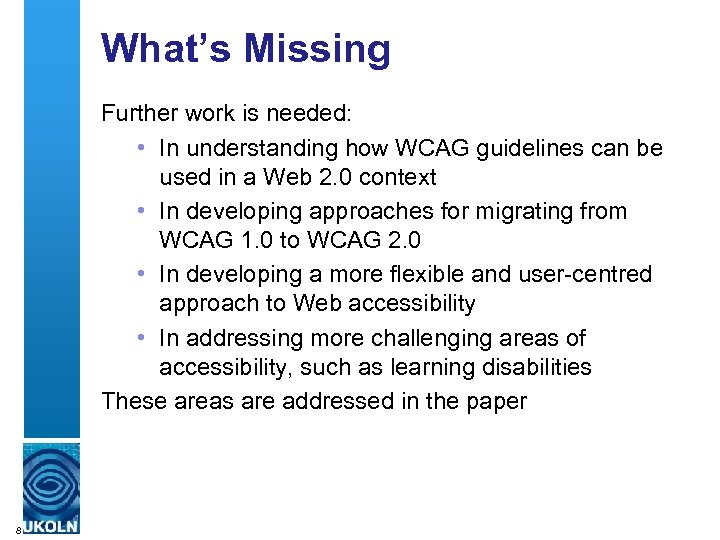 What's Missing

Further work is needed:

• In understanding how WCAG guidelines can be used in a Web 2.0 context
• In developing approaches for migrating from WCAG 1.0 to WCAG 2.0
• In developing a more flexible and user-centred approach to Web accessibility
• In addressing more challenging areas of accessibility, such as learning disabilities

These areas are addressed in the paper

8

UKOLN